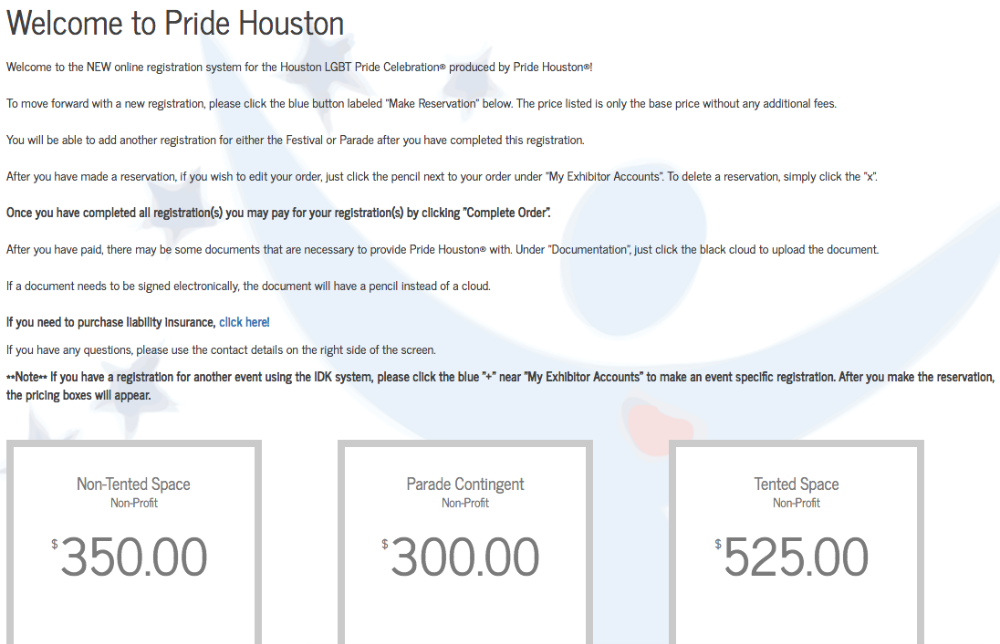 Welcome to Pride Houston

Welcome to the NEW online registration system for the Houston LGBT Pride Celebration® produced by Pride Houston®!

To move forward with a new registration, please click the blue button labeled "Make Reservation" below. The price listed is only the base price without any additional fees.

You will be able to add another registration for either the Festival or Parade after you have completed this registration.

After you have made a reservation, if you wish to edit your order, just click the pencil next to your order under "My Exhibitor Accounts". To delete a reservation, simply click the "x".

Once you have completed all registration(s) you may pay for your registration(s) by clicking "Complete Order".

After you have paid, there may be some documents that are necessary to provide Pride Houston® with. Under "Documentation", just click the black cloud to upload the document.

If a document needs to be signed electronically, the document will have a pencil instead of a cloud.

If you need to purchase liability insurance, click here!

If you have any questions, please use the contact details on the right side of the screen.

**Note** If you have a registration for another event using the IDK system, please click the blue "+" near "My Exhibitor Accounts" to make an event specific registration. After you make the reservation, the pricing boxes will appear.

Non-Tented Space
Non-Profit
$350.00

Parade Contingent
Non-Profit
$300.00

Tented Space
Non-Profit
$525.00